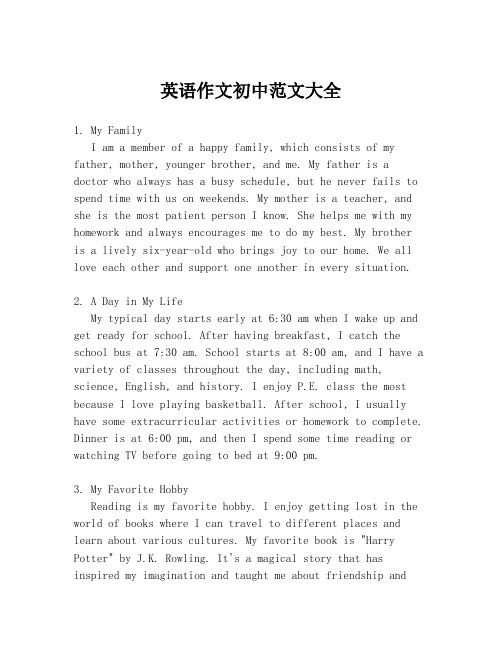 英语作文初中范文大全

1. My Family

I am a member of a happy family, which consists of my father, mother, younger brother, and me. My father is a doctor who always has a busy schedule, but he never fails to spend time with us on weekends. My mother is a teacher, and she is the most patient person I know. She helps me with my homework and always encourages me to do my best. My brother is a lively six-year-old who brings joy to our home. We all love each other and support one another in every situation.

2. A Day in My Life

My typical day starts early at 6:30 am when I wake up and get ready for school. After having breakfast, I catch the school bus at 7:30 am. School starts at 8:00 am, and I have a variety of classes throughout the day, including math, science, English, and history. I enjoy P.E. class the most because I love playing basketball. After school, I usually have some extracurricular activities or homework to complete. Dinner is at 6:00 pm, and then I spend some time reading or watching TV before going to bed at 9:00 pm.

3. My Favorite Hobby

Reading is my favorite hobby. I enjoy getting lost in the world of books where I can travel to different places and learn about various cultures. My favorite book is "Harry Potter" by J.K. Rowling. It's a magical story that has inspired my imagination and taught me about friendship and